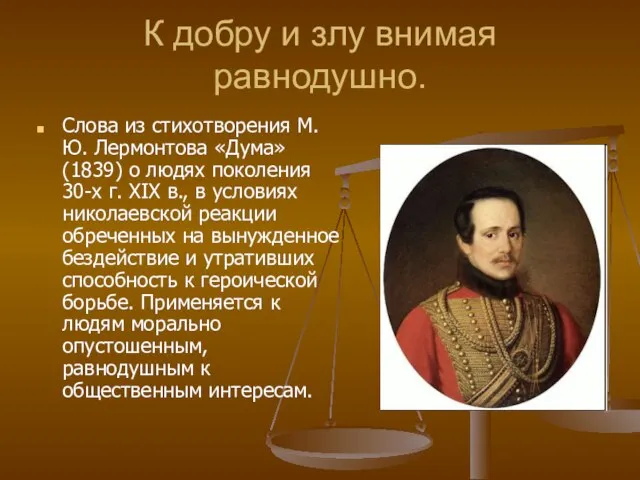 К добру и злу внимая равнодушно.

Слова из стихотворения М. Ю. Лермонтова «Дума» (1839) о людях поколения 30-х г. XIX в., в условиях николаевской реакции обреченных на вынужденное бездействие и утративших способность к героической борьбе. Применяется к людям морально опустошенным, равнодушным к общественным интересам.